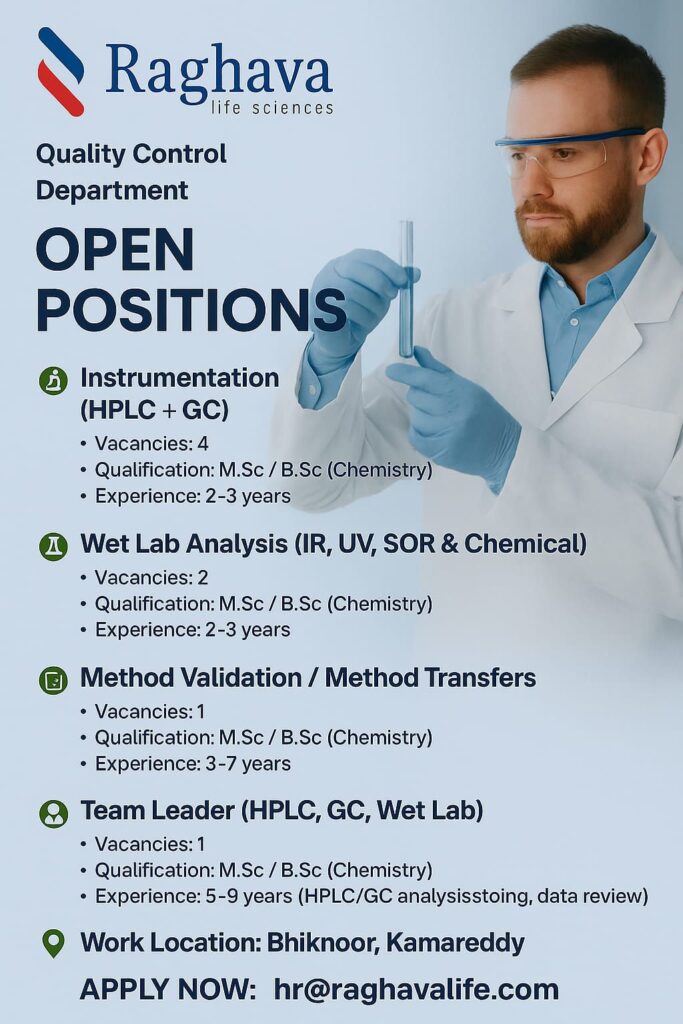 Raghava
life sciences

Quality Control Department

OPEN POSITIONS

Instrumentation (HPLC + GC)
• Vacancies: 4
• Qualification: M.Sc / B.Sc (Chemistry)
• Experience: 2-3 years

Wet Lab Analysis (IR, UV, SOR & Chemical)
• Vacancies: 2
• Qualification: M.Sc / B.Sc (Chemistry)
• Experience: 2-3 years

Method Validation / Method Transfers
• Vacancies: 1
• Qualification: M.Sc / B.Sc (Chemistry)
• Experience: 3-7 years

Team Leader (HPLC, GC, Wet Lab)
• Vacancies: 1
• Qualification: M.Sc / B.Sc (Chemistry)
• Experience: 5-9 years (HPLC/GC analysisstoing, data review)

Work Location: Bhiknoor, Kamareddy

APPLY NOW: hr@raghavalife.com